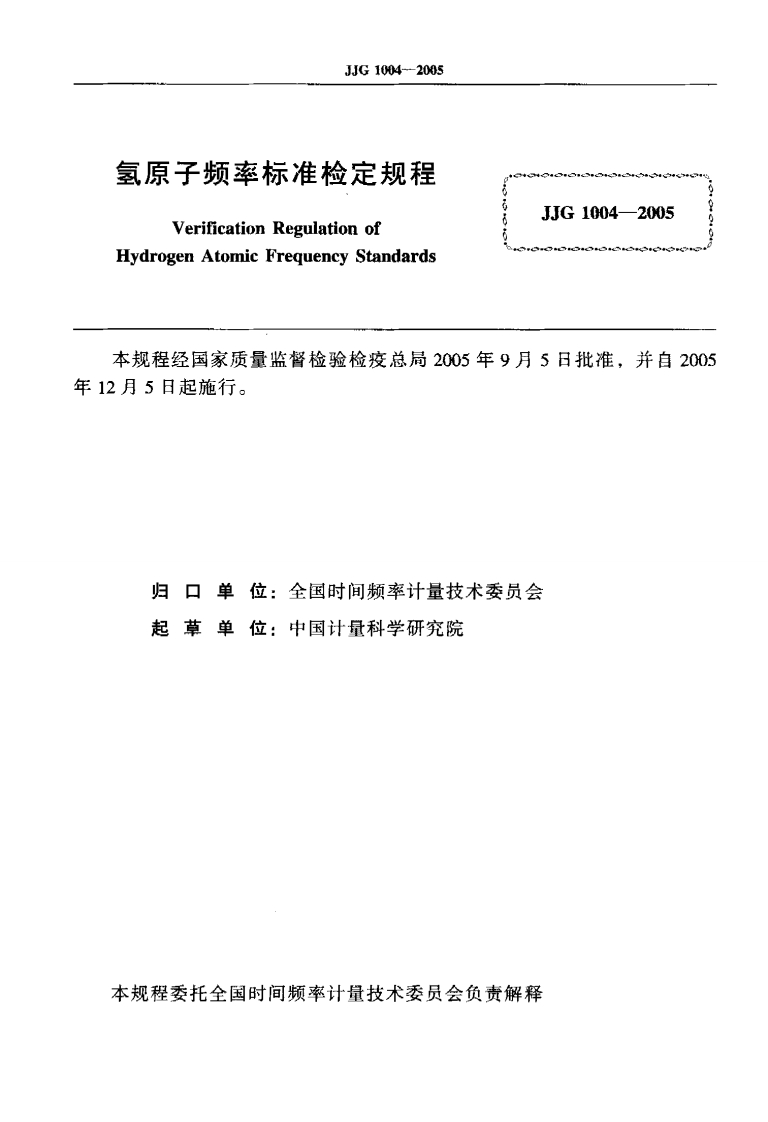 JJG 1004—2005

氢原子频率标准检定规程

Verification Regulation of
Hydrogen Atomic Frequency Standards

JJG 1004—2005

本规程经国家质量监督检验检疫总局 2005 年 9 月 5 日批准，并自 2005 年 12 月 5 日起施行。

归 口 单 位：全国时间频率计量技术委员会
起 草 单 位：中国计量科学研究院

本规程委托全国时间频率计量技术委员会负责解释